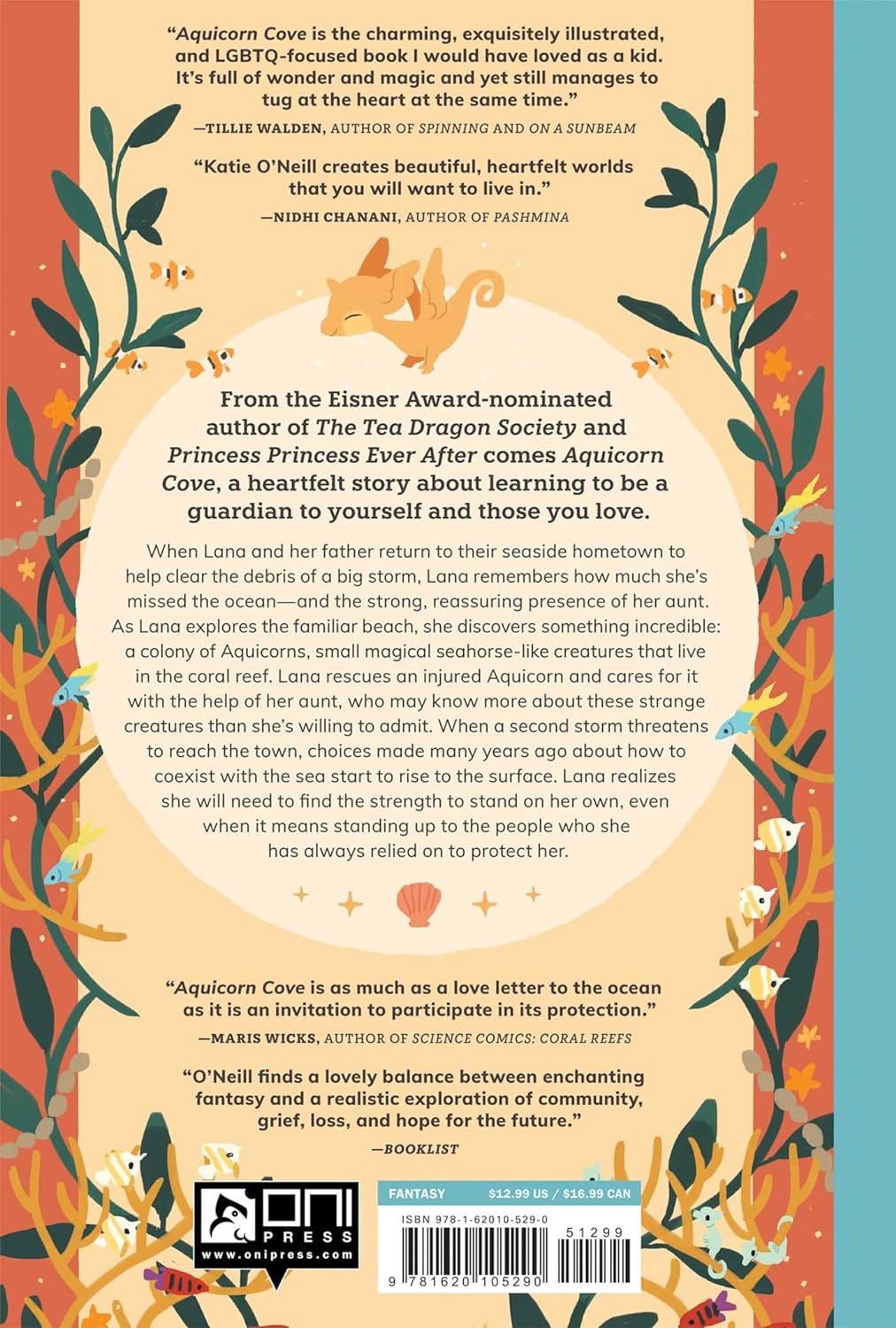 "Aquicorn Cove is the charming, exquisitely illustrated, and LGBTQ-focused book I would have loved as a kid. It's full of wonder and magic and yet still manages to tug at the heart at the same time."

—TILLIE WALDEN, AUTHOR OF SPINNING AND ON A SUNBEAM

"Katie O'Neill creates beautiful, heartfelt worlds that you will want to live in."

—NIDHI CHANANI, AUTHOR OF PASHMINA

From the Eisner Award-nominated author of The Tea Dragon Society and Princess Princess Ever After comes Aquicorn Cove, a heartfelt story about learning to be a guardian to yourself and those you love.

When Lana and her father return to their seaside hometown to help clear the debris of a big storm, Lana remembers how much she's missed the ocean—and the strong, reassuring presence of her aunt. As Lana explores the familiar beach, she discovers something incredible: a colony of Aquicorns, small magical seahorse-like creatures that live in the coral reef. Lana rescues an injured Aquicorn and cares for it with the help of her aunt, who may know more about these strange creatures than she's willing to admit. When a second storm threatens to reach the town, choices made many years ago about how to coexist with the sea start to rise to the surface. Lana realizes she will need to find the strength to stand on her own, even when it means standing up to the people who she has always relied on to protect her.

"Aquicorn Cove is as much as a love letter to the ocean as it is an invitation to participate in its protection."

—MARIS WICKS, AUTHOR OF SCIENCE COMICS: CORAL REEFS

"O'Neill finds a lovely balance between enchanting fantasy and a realistic exploration of community, grief, loss, and hope for the future."

—BOOKLIST

ONI PRESS
www.onipress.com

FANTASY $12.99 US / $16.99 CAN

ISBN 978-1-62010-529-0

51299

9 781620 105290